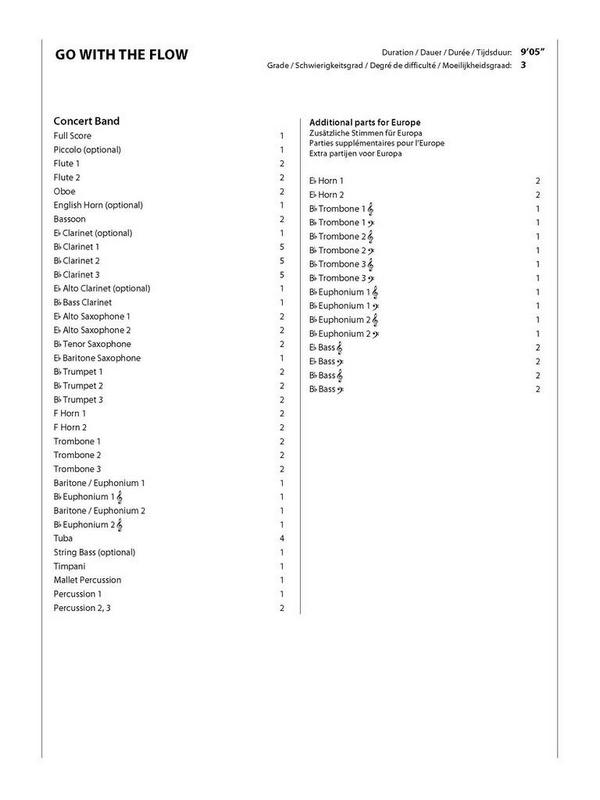 GO WITH THE FLOW

Duration / Dauer / Durée / Tijdsduur: 9'05"
Grade / Schwierigkeitsgrad / Degré de difficulté / Moeilijkheidsgraad: 3

Concert Band

| | |
|---|---|
| Full Score | 1 |
| Piccolo (optional) | 1 |
| Flute 1 | 2 |
| Flute 2 | 2 |
| Oboe | 2 |
| English Horn (optional) | 1 |
| Bassoon | 2 |
| E♭ Clarinet (optional) | 1 |
| B♭ Clarinet 1 | 5 |
| B♭ Clarinet 2 | 5 |
| B♭ Clarinet 3 | 5 |
| E♭ Alto Clarinet (optional) | 1 |
| B♭ Bass Clarinet | 1 |
| E♭ Alto Saxophone 1 | 2 |
| E♭ Alto Saxophone 2 | 2 |
| B♭ Tenor Saxophone | 2 |
| E♭ Baritone Saxophone | 1 |
| B♭ Trumpet 1 | 2 |
| B♭ Trumpet 2 | 2 |
| B♭ Trumpet 3 | 2 |
| F Horn 1 | 2 |
| F Horn 2 | 2 |
| Trombone 1 | 2 |
| Trombone 2 | 2 |
| Trombone 3 | 2 |
| Baritone / Euphonium 1 | 1 |
| B♭ Euphonium 1 𝄞 | 1 |
| Baritone / Euphonium 2 | 1 |
| B♭ Euphonium 2 𝄞 | 1 |
| Tuba | 4 |
| String Bass (optional) | 1 |
| Timpani | 1 |
| Mallet Percussion | 1 |
| Percussion 1 | 1 |
| Percussion 2, 3 | 2 |

Additional parts for Europe
Zusätzliche Stimmen für Europa
Parties supplémentaires pour l'Europe
Extra partijen voor Europa

| | |
|---|---|
| E♭ Horn 1 | 2 |
| E♭ Horn 2 | 2 |
| B♭ Trombone 1 𝄞 | 1 |
| B♭ Trombone 1 𝄢 | 1 |
| B♭ Trombone 2 𝄞 | 1 |
| B♭ Trombone 2 𝄢 | 1 |
| B♭ Trombone 3 𝄞 | 1 |
| B♭ Trombone 3 𝄢 | 1 |
| B♭ Euphonium 1 𝄞 | 1 |
| B♭ Euphonium 1 𝄢 | 1 |
| B♭ Euphonium 2 𝄞 | 1 |
| B♭ Euphonium 2 𝄢 | 1 |
| E♭ Bass 𝄞 | 2 |
| E♭ Bass 𝄢 | 2 |
| B♭ Bass 𝄞 | 2 |
| B♭ Bass 𝄢 | 2 |